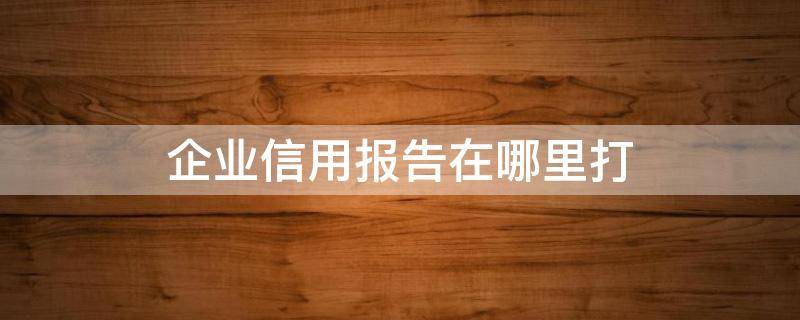 企业信用报告在哪里打